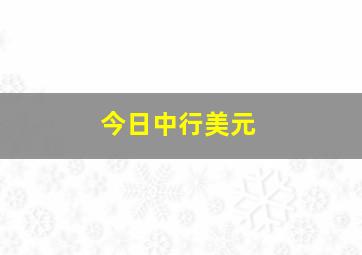 今日中行美元